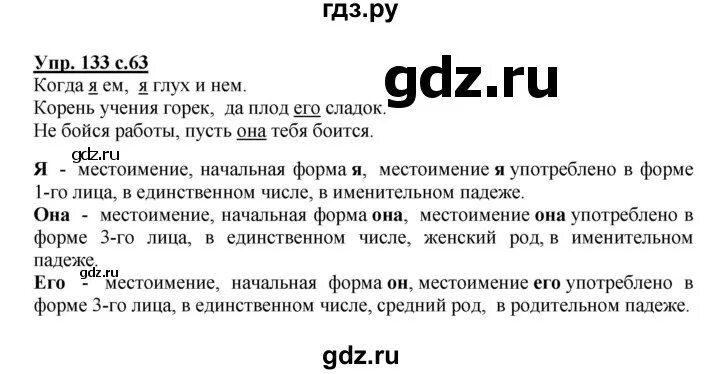 гдз.ру

Упр. 133 с.63

gdz.ru

Когда я ем, я глух и нем.
Корень учения горек, да плод его сладок.
Не бойся работы, пусть она тебя боится.

gdz.ru

Я - местоимение, начальная форма я, местоимение я употреблено в форме 1-го лица, в единственном числе, в именительном падеже.

Она - местоимение, начальная форма она, местоимение она употреблено в форме 3-го лица, в единственном числе, женский род, в именительном падеже.

gdz.ru

Его - местоимение, начальная форма он, местоимение его употреблено в форме 3-го лица, в единственном числе, средний род, в родительном падеже.

gdz.ru